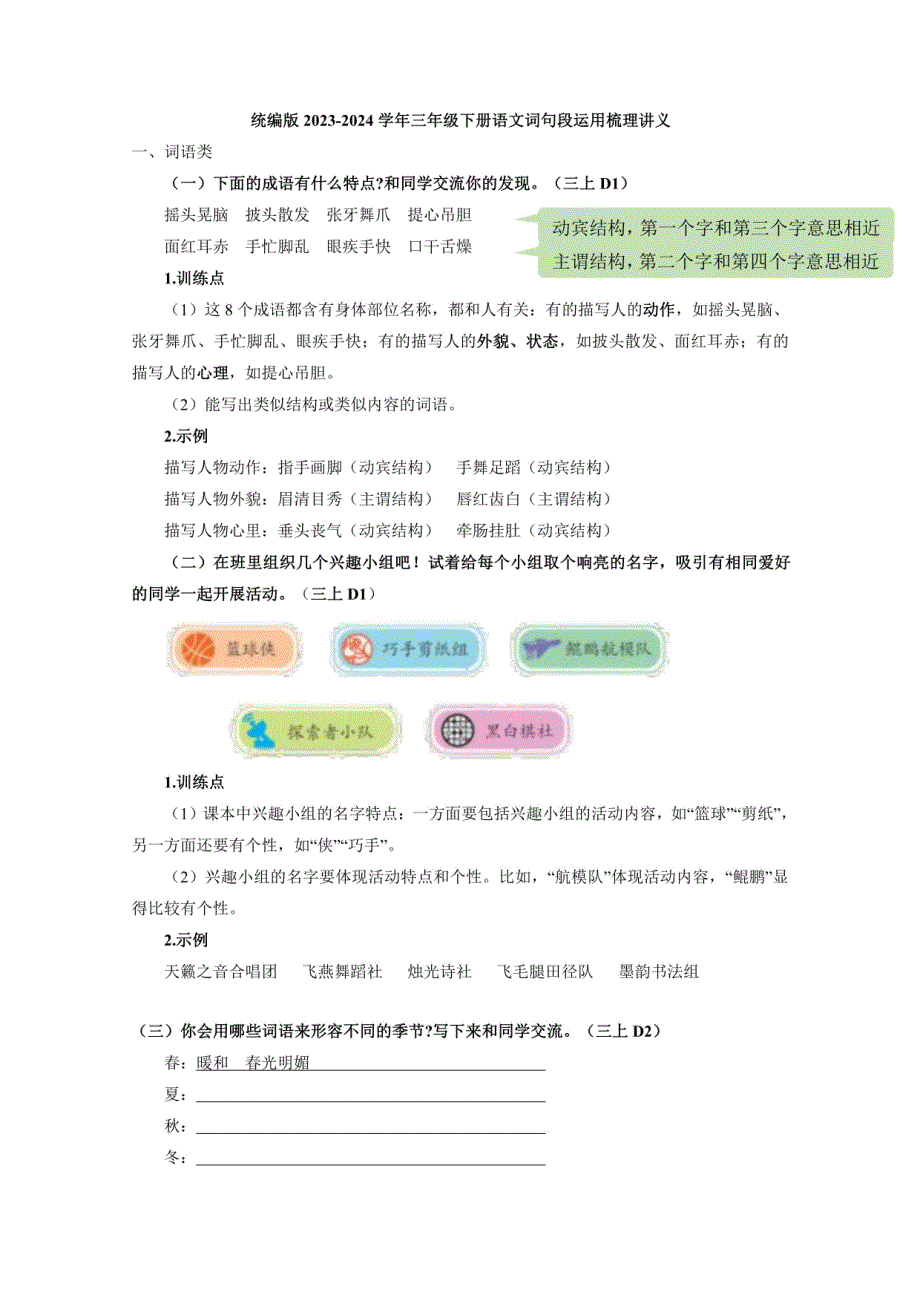 统编版 2023-2024 学年三年级下册语文词句段运用梳理讲义

一、词语类

（一）下面的成语有什么特点?和同学交流你的发现。（三上 D1）

摇头晃脑　披头散发　张牙舞爪　提心吊胆

面红耳赤　手忙脚乱　眼疾手快　口干舌燥

动宾结构，第一个字和第三个字意思相近

主谓结构，第二个字和第四个字意思相近

1.训练点

（1）这 8 个成语都含有身体部位名称，都和人有关：有的描写人的动作，如摇头晃脑、张牙舞爪、手忙脚乱、眼疾手快；有的描写人的外貌、状态，如披头散发、面红耳赤；有的描写人的心理，如提心吊胆。

（2）能写出类似结构或类似内容的词语。

2.示例

描写人物动作：指手画脚（动宾结构）　手舞足蹈（动宾结构）

描写人物外貌：眉清目秀（主谓结构）　唇红齿白（主谓结构）

描写人物心里：垂头丧气（动宾结构）　牵肠挂肚（动宾结构）

（二）在班里组织几个兴趣小组吧！试着给每个小组取个响亮的名字，吸引有相同爱好的同学一起开展活动。（三上 D1）

篮球侠　巧手剪纸组　鲲鹏航模队

探索者小队　黑白棋社

1.训练点

（1）课本中兴趣小组的名字特点：一方面要包括兴趣小组的活动内容，如“篮球”“剪纸”，另一方面还要有个性，如“侠”“巧手”。

（2）兴趣小组的名字要体现活动特点和个性。比如，“航模队”体现活动内容，“鲲鹏”显得比较有个性。

2.示例

天籁之音合唱团　飞燕舞蹈社　烛光诗社　飞毛腿田径队　墨韵书法组

（三）你会用哪些词语来形容不同的季节?写下来和同学交流。（三上 D2）

春：暖和　春光明媚

夏：

秋：

冬：